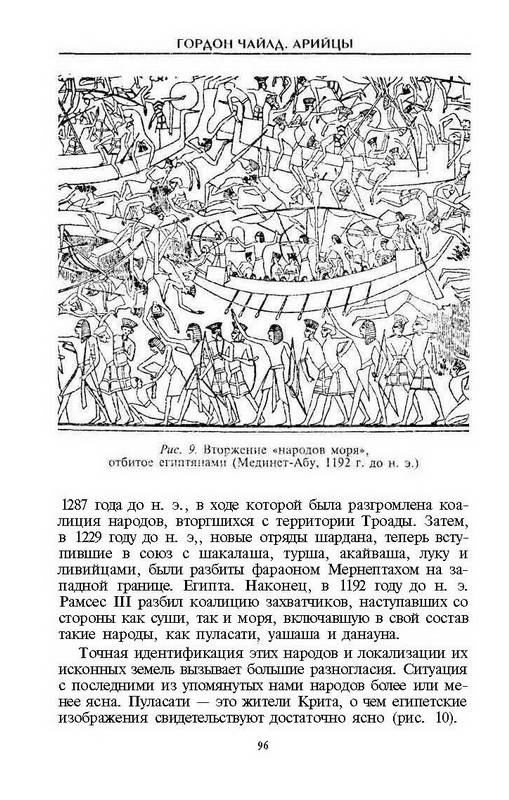 ГОРДОН ЧАЙЛД. АРИЙЦЫ

Рис. 9. Вторжение «народов моря», отбитое египтянами (Мединет-Абу, 1192 г. до н. э.)

1287 года до н. э., в ходе которой была разгромлена коалиция народов, вторгшихся с территории Троады. Затем, в 1229 году до н. э,, новые отряды шардана, теперь вступившие в союз с шакалаша, турша, акайваша, луку и ливийцами, были разбиты фараоном Мернептахом на западной границе. Египта. Наконец, в 1192 году до н. э. Рамсес III разбил коалицию захватчиков, наступавших со стороны как суши, так и моря, включавшую в свой состав такие народы, как пуласати, уашаша и данауна.

Точная идентификация этих народов и локализации их исконных земель вызывает большие разногласия. Ситуация с последними из упомянутых нами народов более или менее ясна. Пуласати — это жители Крита, о чем египетские изображения свидетельствуют достаточно ясно (рис. 10).

96